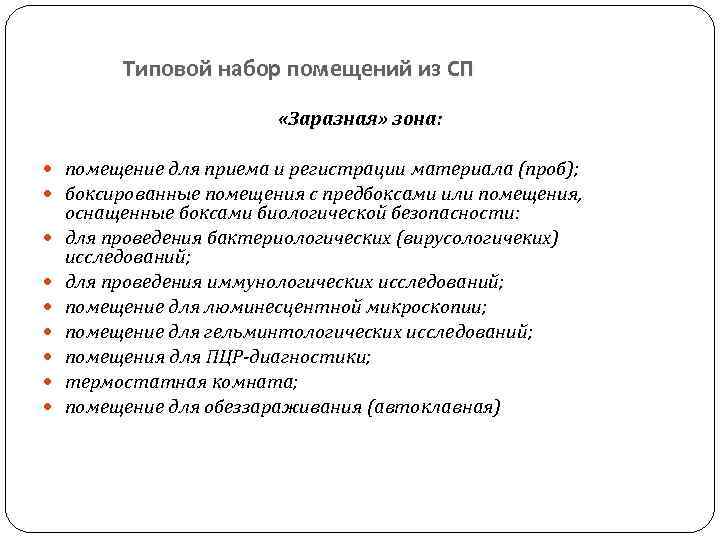 Типовой набор помещений из СП

«Заразная» зона:

- помещение для приема и регистрации материала (проб);
- боксированные помещения с предбоксами или помещения, оснащенные боксами биологической безопасности:
- для проведения бактериологических (вирусологичеких) исследований;
- для проведения иммунологических исследований;
- помещение для люминесцентной микроскопии;
- помещение для гельминтологических исследований;
- помещения для ПЦР-диагностики;
- термостатная комната;
- помещение для обеззараживания (автоклавная)